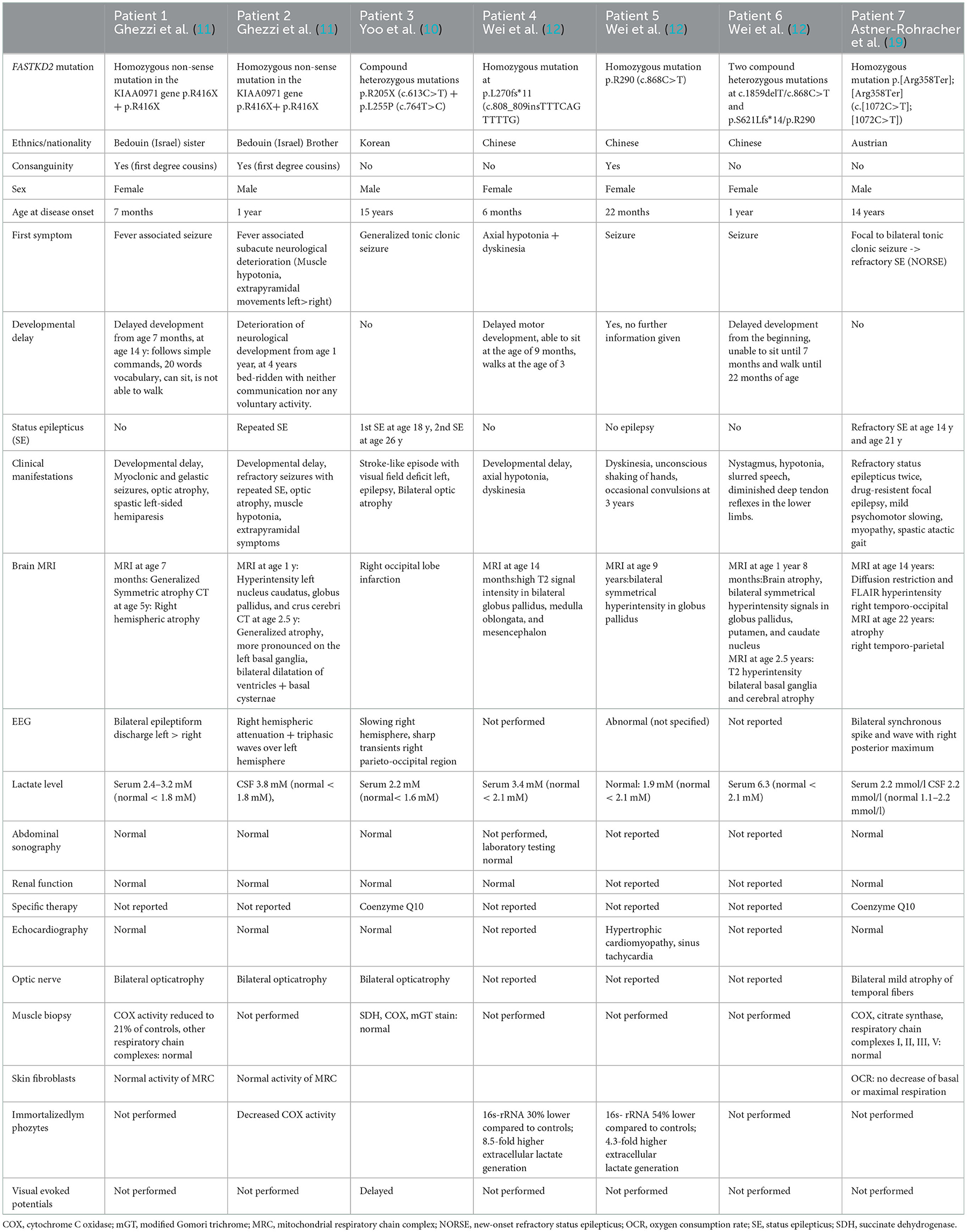 | | Patient 1 Ghezzi et al. (11) | Patient 2 Ghezzi et al. (11) | Patient 3 Yoo et al. (10) | Patient 4 Wei et al. (12) | Patient 5 Wei et al. (12) | Patient 6 Wei et al. (12) | Patient 7 Astner-Rohracher et al. (19) |
|---|---|---|---|---|---|---|---|
| FASTKD2 mutation | Homozygous non-sense mutation in the KIAA0971 gene p.R416X + p.R416X | Homozygous non-sense mutation in the KIAA0971 gene p.R416X+ p.R416X | Compound heterozygous mutations p.R205X (c.613C>T) + p.L255P (c.764T>C) | Homozygous mutation at p.L270fs*11 (c.808_809insTTTCAG TTTTG) | Homozygous mutation p.R290 (c.868C>T) | Two compound heterozygous mutations at c.1859delT/c.868C>T and p.S621Lfs*14/p.R290 | Homozygous mutation p.[Arg358Ter]; [Arg358Ter] (c.[1072C>T]; [1072C>T]) |
| Ethnics/nationality | Bedouin (Israel) sister | Bedouin (Israel) Brother | Korean | Chinese | Chinese | Chinese | Austrian |
| Consanguinity | Yes (first degree cousins) | Yes (first degree cousins) | No | No | Yes | No | No |
| Sex | Female | Male | Male | Female | Female | Female | Male |
| Age at disease onset | 7 months | 1 year | 15 years | 6 months | 22 months | 1 year | 14 years |
| First symptom | Fever associated seizure | Fever associated subacute neurological deterioration (Muscle hypotonia, extrapyramidal movements left>right) | Generalized tonic clonic seizure | Axial hypotonia + dyskinesia | Seizure | Seizure | Focal to bilateral tonic clonic seizure -> refractory SE (NORSE) |
| Developmental delay | Delayed development from age 7 months, at age 14 y: follows simple commands, 20 words vocabulary, can sit, is not able to walk | Deterioration of neurological development from age 1 year, at 4 years bed-ridden with neither communication nor any voluntary activity. | No | Delayed motor development, able to sit at the age of 9 months, walks at the age of 3 | Yes, no further information given | Delayed development from the beginning, unable to sit until 7 months and walk until 22 months of age | No |
| Status epilepticus (SE) | No | Repeated SE | 1st SE at age 18 y, 2nd SE at age 26 y | No | No epilepsy | No | Refractory SE at age 14 y and age 21 y |
| Clinical manifestations | Developmental delay, Myoclonic and gelastic seizures, optic atrophy, spastic left-sided hemiparesis | Developmental delay, refractory seizures with repeated SE, optic atrophy, muscle hypotonia, extrapyramidal symptoms | Stroke-like episode with visual field deficit left, epilepsy, Bilateral optic atrophy | Developmental delay, axial hypotonia, dyskinesia | Dyskinesia, unconscious shaking of hands, occasional convulsions at 3 years | Nystagmus, hypotonia, slurred speech, diminished deep tendon reflexes in the lower limbs. | Refractory status epilepticus twice, drug-resistent focal epilepsy, mild psychomotor slowing, myopathy, spastic atactic gait |
| Brain MRI | MRI at age 7 months: Generalized Symmetric atrophy CT at age 5y: Right hemispheric atrophy | MRI at age 1 y: Hyperintensity left nucleus caudatus, globus pallidus, and crus cerebri CT at age 2.5 y: Generalized atrophy, more pronounced on the left basal ganglia, bilateral dilatation of ventricles + basal cysternae | Right occipital lobe infarction | MRI at age 14 months:high T2 signal intensity in bilateral globus pallidus, medulla oblongata, and mesencephalon | MRI at age 9 years:bilateral symmetrical hyperintensity in globus pallidus | MRI at age 1 year 8 months:Brain atrophy, bilateral symmetrical hyperintensity signals in globus pallidus, putamen, and caudate nucleus MRI at age 2.5 years: T2 hyperintensity bilateral basal ganglia and cerebral atrophy | MRI at age 14 years: Diffusion restriction and FLAIR hyperintensity right temporo-occipital MRI at age 22 years: atrophy right temporo-parietal |
| EEG | Bilateral epileptiform discharge left > right | Right hemispheric attenuation + triphasic waves over left hemisphere | Slowing right hemisphere, sharp transients right parieto-occipital region | Not performed | Abnormal (not specified) | Not reported | Bilateral synchronous spike and wave with right posterior maximum |
| Lactate level | Serum 2.4–3.2 mM (normal < 1.8 mM) | CSF 3.8 mM (normal < 1.8 mM), | Serum 2.2 mM (normal< 1.6 mM) | Serum 3.4 mM (normal < 2.1 mM) | Normal: 1.9 mM (normal < 2.1 mM) | Serum 6.3 (normal < 2.1 mM) | Serum 2.2 mmol/l CSF 2.2 mmol/l (normal 1.1–2.2 mmol/l) |
| Abdominal sonography | Normal | Normal | Normal | Not performed, laboratory testing normal | Not reported | Not reported | Normal |
| Renal function | Normal | Normal | Normal | Normal | Not reported | Not reported | Normal |
| Specific therapy | Not reported | Not reported | Coenzyme Q10 | Not reported | Not reported | Not reported | Coenzyme Q10 |
| Echocardiography | Normal | Normal | Normal | Not reported | Hypertrophic cardiomyopathy, sinus tachycardia | Not reported | Normal |
| Optic nerve | Bilateral opticatrophy | Bilateral opticatrophy | Bilateral opticatrophy | Not reported | Not reported | Not reported | Bilateral mild atrophy of temporal fibers |
| Muscle biopsy | COX activity reduced to 21% of controls, other respiratory chain complexes: normal | Not performed | SDH, COX, mGT stain: normal | Not performed | Not performed | Not performed | COX, citrate synthase, respiratory chain complexes I, II, III, V: normal |
| Skin fibroblasts | Normal activity of MRC | Normal activity of MRC | | | | | OCR: no decrease of basal or maximal respiration |
| Immortalizedlym phozytes | Not performed | Decreased COX activity | | 16s-rRNA 30% lower compared to controls; 8.5-fold higher extracellular lactate generation | 16s- rRNA 54% lower compared to controls; 4.3-fold higher extracellular lactate generation | Not performed | Not performed |
| Visual evoked potentials | Not performed | Not performed | Delayed | Not performed | Not performed | Not performed | Not performed |

COX, cytochrome C oxidase; mGT, modified Gomori trichrome; MRC, mitochondrial respiratory chain complex; NORSE, new-onset refractory status epilepticus; OCR, oxygen consumption rate; SE, status epilepticus; SDH, succinate dehydrogenase.